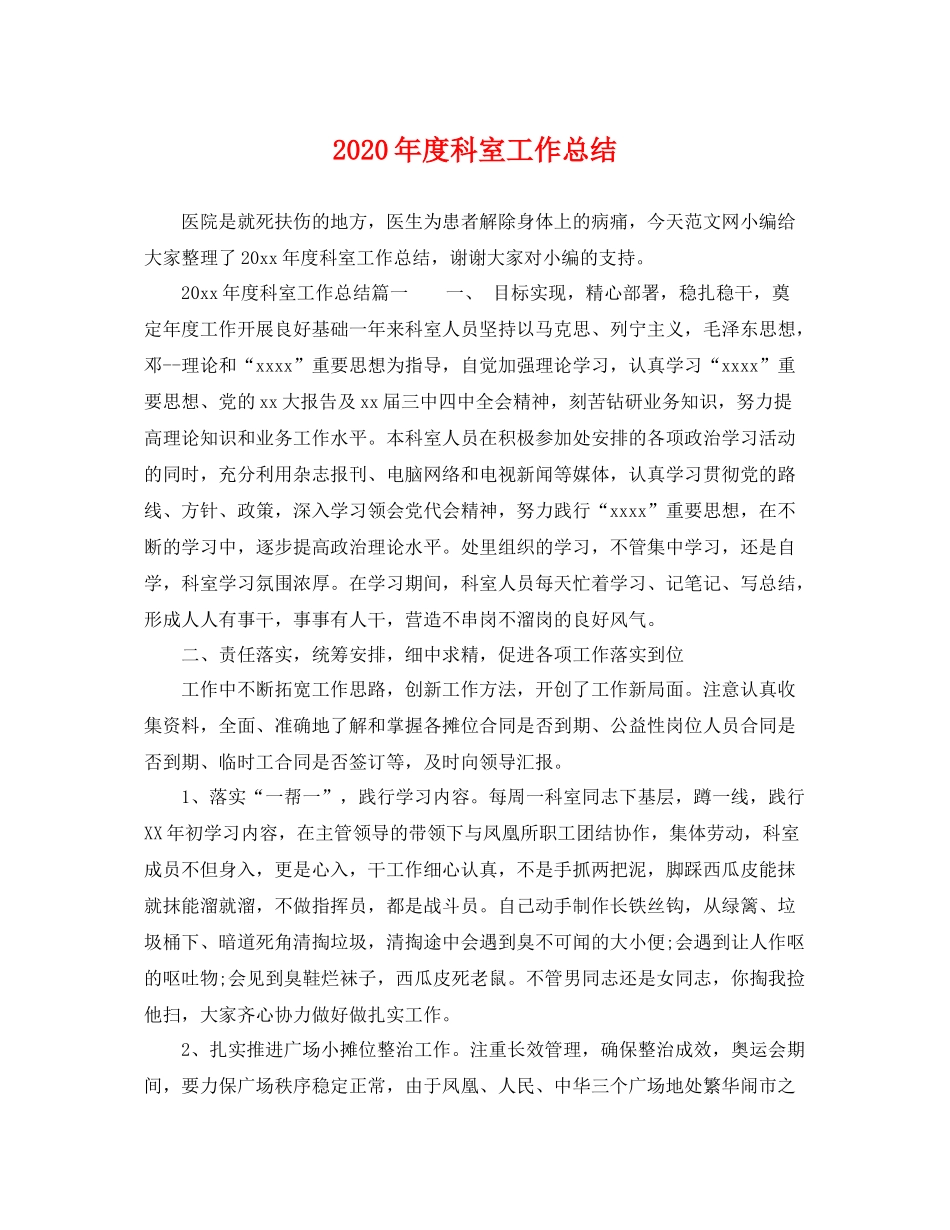 2020年度科室工作总结

医院是就死扶伤的地方，医生为患者解除身体上的病痛，今天范文网小编给大家整理了20xx年度科室工作总结，谢谢大家对小编的支持。

20xx年度科室工作总结篇一　　一、 目标实现，精心部署，稳扎稳干，奠定年度工作开展良好基础一年来科室人员坚持以马克思、列宁主义，毛泽东思想，邓--理论和“xxxx”重要思想为指导，自觉加强理论学习，认真学习“xxxx”重要思想、党的xx大报告及xx届三中四中全会精神，刻苦钻研业务知识，努力提高理论知识和业务工作水平。本科室人员在积极参加处安排的各项政治学习活动的同时，充分利用杂志报刊、电脑网络和电视新闻等媒体，认真学习贯彻党的路线、方针、政策，深入学习领会党代会精神，努力践行“xxxx”重要思想，在不断的学习中，逐步提高政治理论水平。处里组织的学习，不管集中学习，还是自学，科室学习氛围浓厚。在学习期间，科室人员每天忙着学习、记笔记、写总结，形成人人有事干，事事有人干，营造不串岗不溜岗的良好风气。

二、责任落实，统筹安排，细中求精，促进各项工作落实到位

工作中不断拓宽工作思路，创新工作方法，开创了工作新局面。注意认真收集资料，全面、准确地了解和掌握各摊位合同是否到期、公益性岗位人员合同是否到期、临时工合同是否签订等，及时向领导汇报。

1、落实“一帮一”，践行学习内容。每周一科室同志下基层，蹲一线，践行XX年初学习内容，在主管领导的带领下与凤凰所职工团结协作，集体劳动，科室成员不但身入，更是心入，干工作细心认真，不是手抓两把泥，脚踩西瓜皮能抹就抹能溜就溜，不做指挥员，都是战斗员。自己动手制作长铁丝钩，从绿篱、垃圾桶下、暗道死角清掏垃圾，清掏途中会遇到臭不可闻的大小便;会遇到让人作呕的呕吐物;会见到臭鞋烂袜子，西瓜皮死老鼠。不管男同志还是女同志，你掏我捡他扫，大家齐心协力做好做扎实工作。

2、扎实推进广场小摊位整治工作。注重长效管理，确保整治成效，奥运会期间，要力保广场秩序稳定正常，由于凤凰、人民、中华三个广场地处繁华闹市之